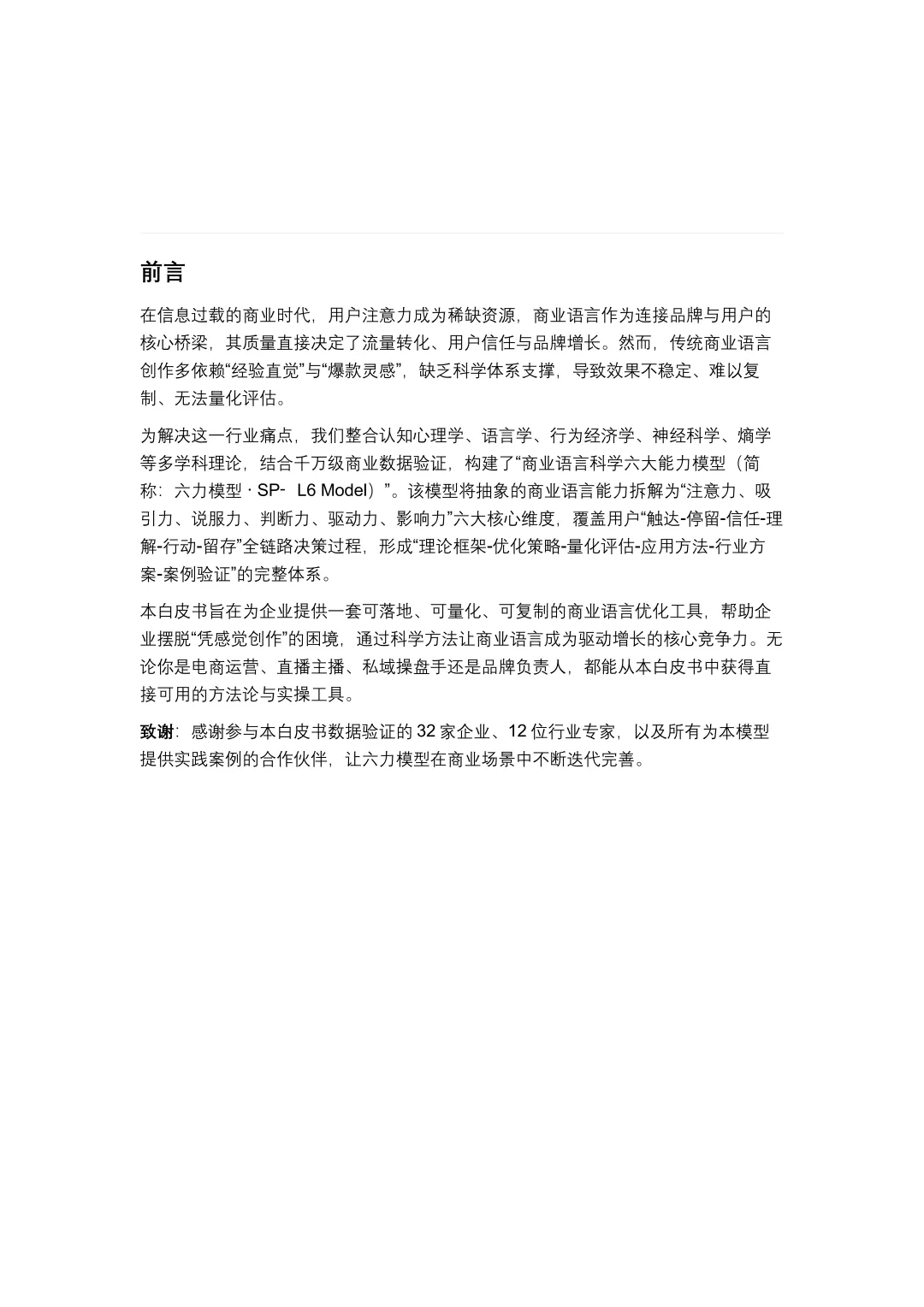 前言

在信息过载的商业时代，用户注意力成为稀缺资源，商业语言作为连接品牌与用户的核心桥梁，其质量直接决定了流量转化、用户信任与品牌增长。然而，传统商业语言创作多依赖“经验直觉”与“爆款灵感”，缺乏科学体系支撑，导致效果不稳定、难以复制、无法量化评估。

为解决这一行业痛点，我们整合认知心理学、语言学、行为经济学、神经科学、熵学等多学科理论，结合千万级商业数据验证，构建了“商业语言科学六大能力模型（简称：六力模型 · SP- L6 Model）”。该模型将抽象的商业语言能力拆解为“注意力、吸引力、说服力、判断力、驱动力、影响力”六大核心维度，覆盖用户“触达-停留-信任-理解-行动-留存”全链路决策过程，形成“理论框架-优化策略-量化评估-应用方法-行业方案-案例验证”的完整体系。

本白皮书旨在为企业提供一套可落地、可量化、可复制的商业语言优化工具，帮助企业摆脱“凭感觉创作”的困境，通过科学方法让商业语言成为驱动增长的核心竞争力。无论你是电商运营、直播主播、私域操盘手还是品牌负责人，都能从本白皮书中获得直接可用的方法论与实操工具。

致谢：感谢参与本白皮书数据验证的 32 家企业、12 位行业专家，以及所有为本模型提供实践案例的合作伙伴，让六力模型在商业场景中不断迭代完善。